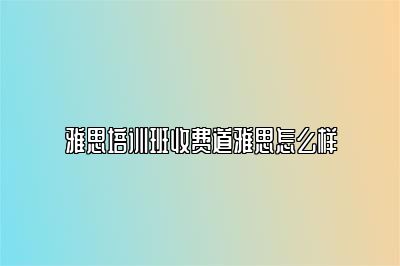 雅思培训班收费道雅思怎么样